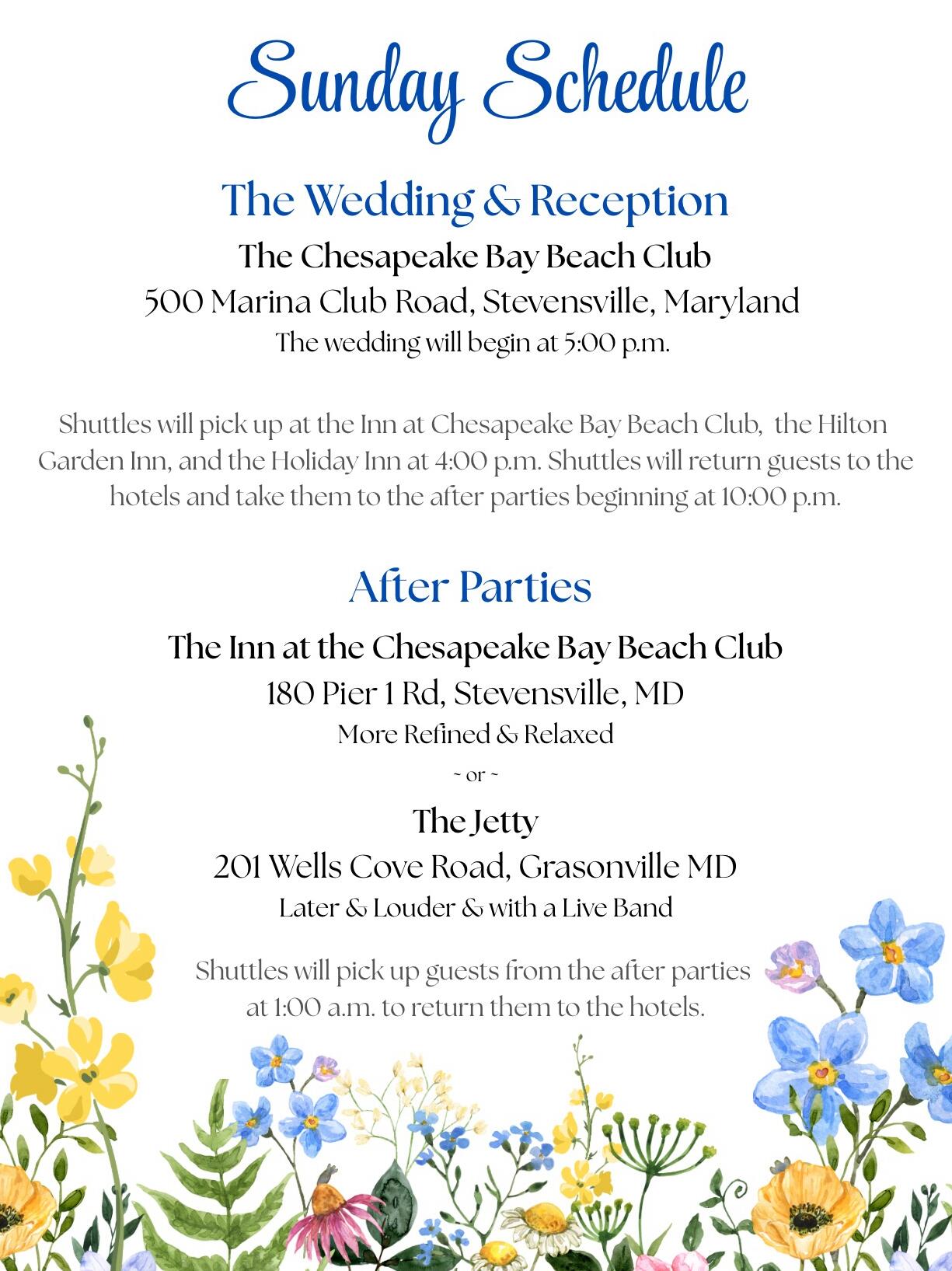 Sunday Schedule

The Wedding & Reception

The Chesapeake Bay Beach Club
500 Marina Club Road, Stevensville, Maryland
The wedding will begin at 5:00 p.m.

Shuttles will pick up at the Inn at Chesapeake Bay Beach Club, the Hilton Garden Inn, and the Holiday Inn at 4:00 p.m. Shuttles will return guests to the hotels and take them to the after parties beginning at 10:00 p.m.

After Parties

The Inn at the Chesapeake Bay Beach Club
180 Pier 1 Rd, Stevensville, MD
More Refined & Relaxed

~ or ~

The Jetty
201 Wells Cove Road, Grasonville MD
Later & Louder & with a Live Band

Shuttles will pick up guests from the after parties at 1:00 a.m. to return them to the hotels.